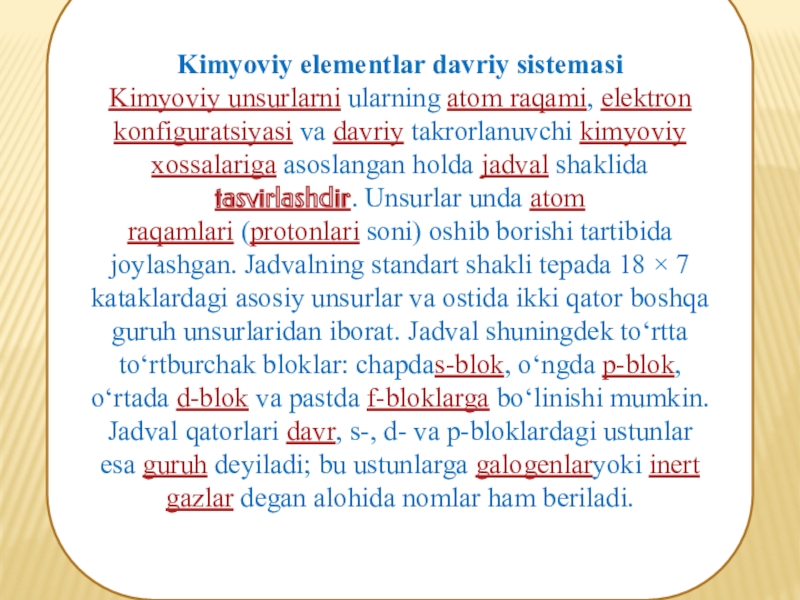 Kimyoviy elementlar davriy sistemasi
Kimyoviy unsurlarni ularning atom raqami, elektron konfiguratsiyasi va davriy takrorlanuvchi kimyoviy xossalariga asoslangan holda jadval shaklida tasvirlashdir. Unsurlar unda atom raqamlari (protonlari soni) oshib borishi tartibida joylashgan. Jadvalning standart shakli tepada 18 × 7 kataklardagi asosiy unsurlar va ostida ikki qator boshqa guruh unsurlaridan iborat. Jadval shuningdek to‘rtta to‘rtburchak bloklar: chapdas-blok, o‘ngda p-blok, o‘rtada d-blok va pastda f-bloklarga bo‘linishi mumkin. Jadval qatorlari davr, s-, d- va p-bloklardagi ustunlar esa guruh deyiladi; bu ustunlarga galogenlaryoki inert gazlar degan alohida nomlar ham beriladi.